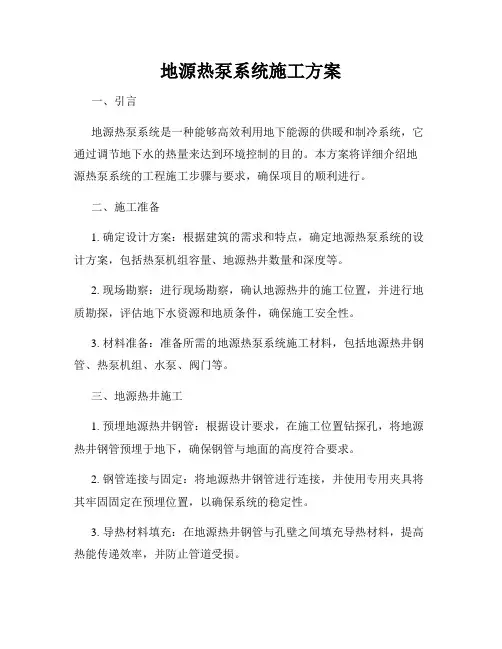 地源热泵系统施工方案

一、引言

地源热泵系统是一种能够高效利用地下能源的供暖和制冷系统，它通过调节地下水的热量来达到环境控制的目的。本方案将详细介绍地源热泵系统的工程施工步骤与要求，确保项目的顺利进行。

二、施工准备

1. 确定设计方案：根据建筑的需求和特点，确定地源热泵系统的设计方案，包括热泵机组容量、地源热井数量和深度等。

2. 现场勘察：进行现场勘察，确认地源热井的施工位置，并进行地质勘探，评估地下水资源和地质条件，确保施工安全性。

3. 材料准备：准备所需的地源热泵系统施工材料，包括地源热井钢管、热泵机组、水泵、阀门等。

三、地源热井施工

1. 预埋地源热井钢管：根据设计要求，在施工位置钻探孔，将地源热井钢管预埋于地下，确保钢管与地面的高度符合要求。

2. 钢管连接与固定：将地源热井钢管进行连接，并使用专用夹具将其牢固固定在预埋位置，以确保系统的稳定性。

3. 导热材料填充：在地源热井钢管与孔壁之间填充导热材料，提高热能传递效率，并防止管道受损。